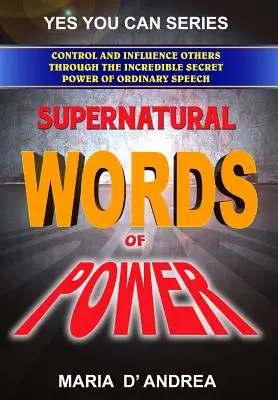 YES YOU CAN SERIES

CONTROL AND INFLUENCE OTHERS THROUGH THE INCREDIBLE SECRET POWER OF ORDINARY SPEECH

SUPERNATURAL

WORDS

OF

POWER

MARIA D' ANDREA